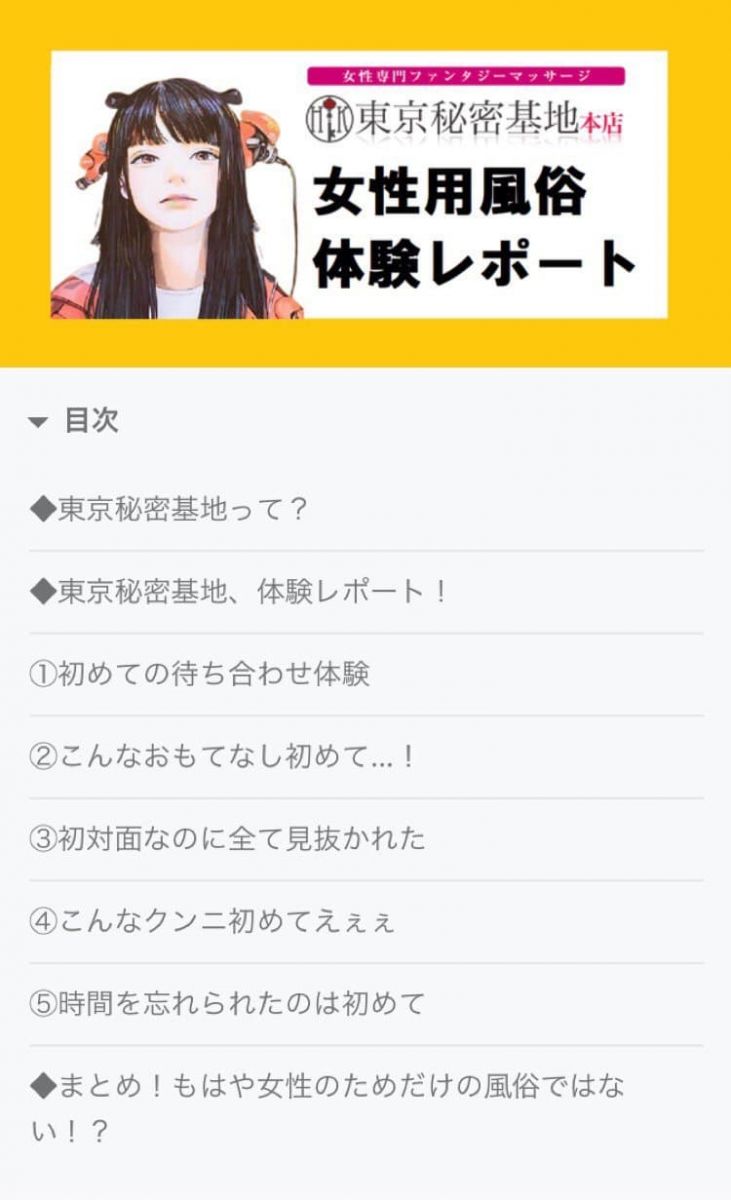 女性専門ファンタジーマッサージ
東京秘密基地本店
女性用風俗
体験レポート

目次

◆東京秘密基地って？

◆東京秘密基地、体験レポート！

①初めての待ち合わせ体験

②こんなおもてなし初めて…！

③初対面なのに全て見抜かれた

④こんなクンニ初めてえぇぇ

⑤時間を忘れられたのは初めて

◆まとめ！もはや女性のためだけの風俗ではない！？